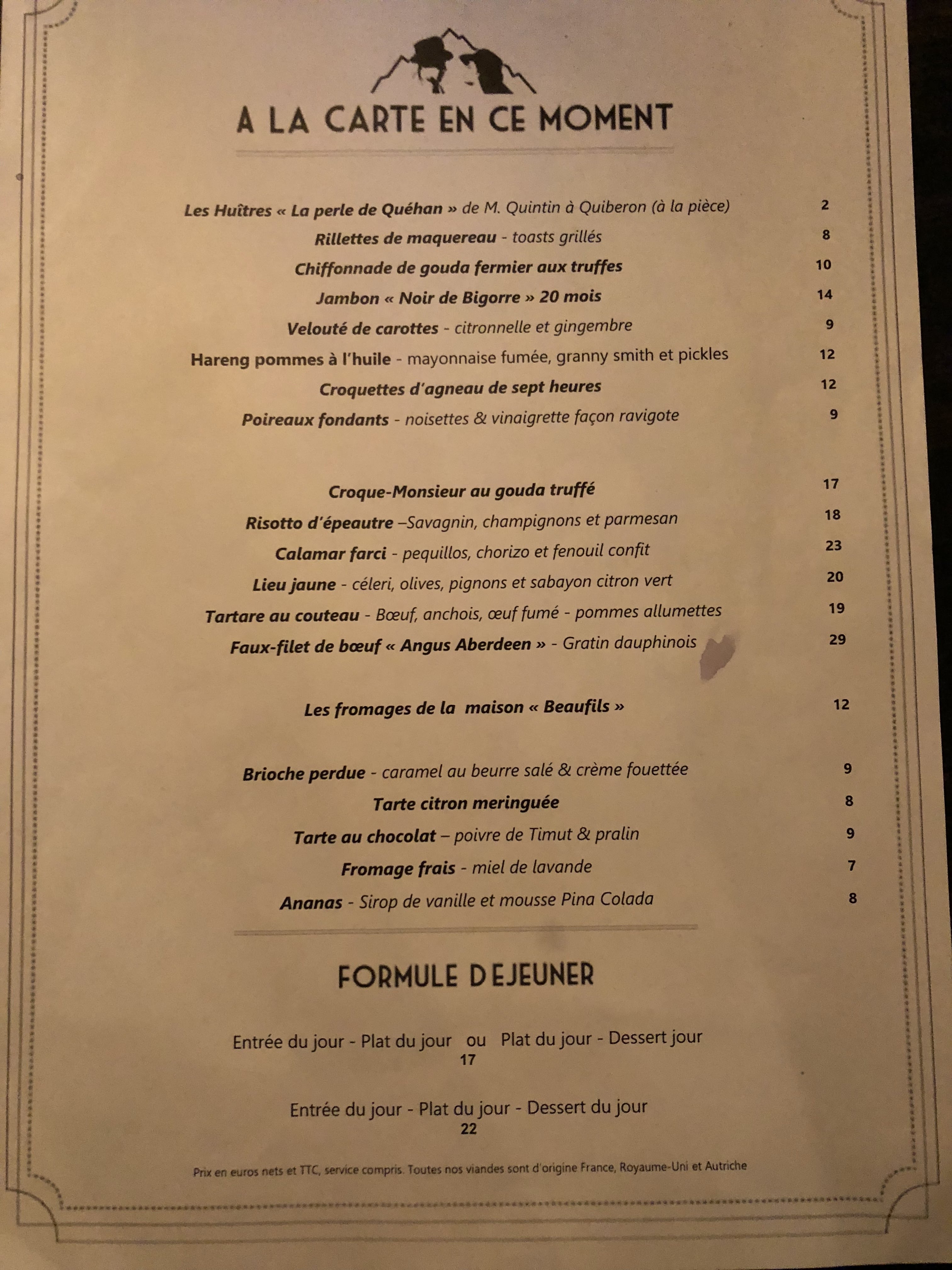 A LA CARTE EN CE MOMENT

Les Huîtres « La perle de Quéhan » de M. Quintin à Quiberon (à la pièce) 2
Rillettes de maquereau - toasts grillés 8
Chiffonnade de gouda fermier aux truffes 10
Jambon « Noir de Bigorre » 20 mois 14
Velouté de carottes - citronnelle et gingembre 9
Hareng pommes à l'huile - mayonnaise fumée, granny smith et pickles 12
Croquettes d'agneau de sept heures 12
Poireaux fondants - noisettes & vinaigrette façon ravigote 9

Croque-Monsieur au gouda truffé 17
Risotto d'épeautre –Savagnin, champignons et parmesan 18
Calamar farci - pequillos, chorizo et fenouil confit 23
Lieu jaune - céleri, olives, pignons et sabayon citron vert 20
Tartare au couteau - Bœuf, anchois, œuf fumé - pommes allumettes 19
Faux-filet de bœuf « Angus Aberdeen » - Gratin dauphinois 29

Les fromages de la maison « Beaufils » 12

Brioche perdue - caramel au beurre salé & crème fouettée 9
Tarte citron meringuée 8
Tarte au chocolat – poivre de Timut & pralin 9
Fromage frais - miel de lavande 7
Ananas - Sirop de vanille et mousse Pina Colada 8

FORMULE DEJEUNER

Entrée du jour - Plat du jour ou Plat du jour - Dessert jour
17

Entrée du jour - Plat du jour - Dessert du jour
22

Prix en euros nets et TTC, service compris. Toutes nos viandes sont d'origine France, Royaume-Uni et Autriche